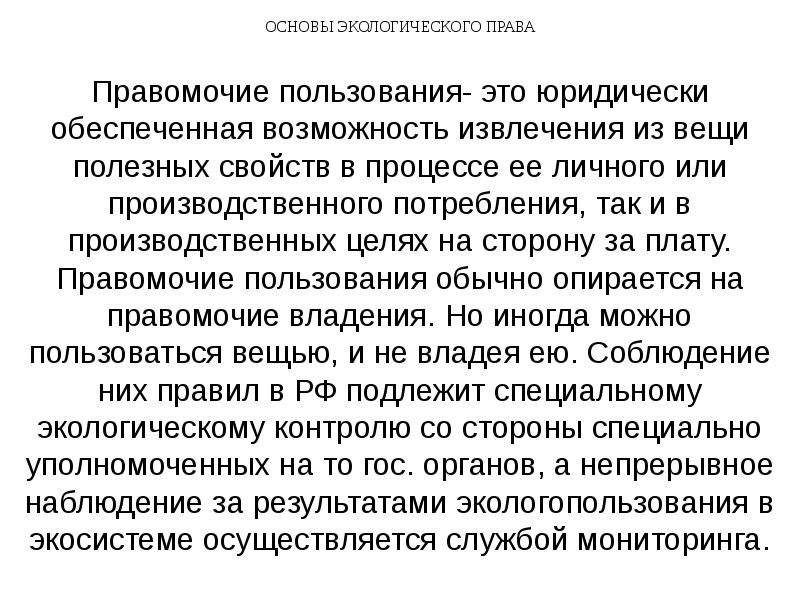 ОСНОВЫ ЭКОЛОГИЧЕСКОГО ПРАВА

Правомочие пользования- это юридически обеспеченная возможность извлечения из вещи полезных свойств в процессе ее личного или производственного потребления, так и в производственных целях на сторону за плату. Правомочие пользования обычно опирается на правомочие владения. Но иногда можно пользоваться вещью, и не владея ею. Соблюдение них правил в РФ подлежит специальному экологическому контролю со стороны специально уполномоченных на то гос. органов, а непрерывное наблюдение за результатами экологопользования в экосистеме осуществляется службой мониторинга.